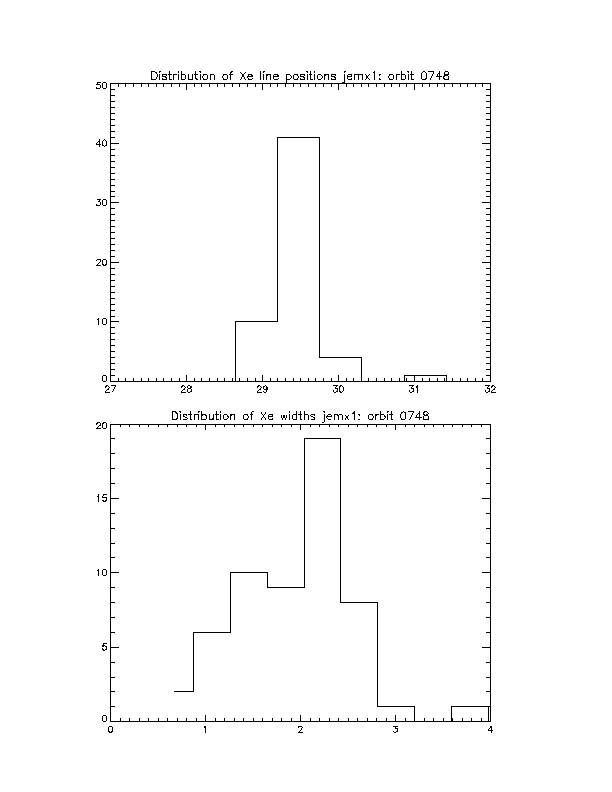 Distribution of Xe line positions jemx1: orbit 0748

50
40
30
20
10
0
27 28 29 30 31 32

Distribution of Xe widths jemx1: orbit 0748

20
15
10
5
0
0 1 2 3 4